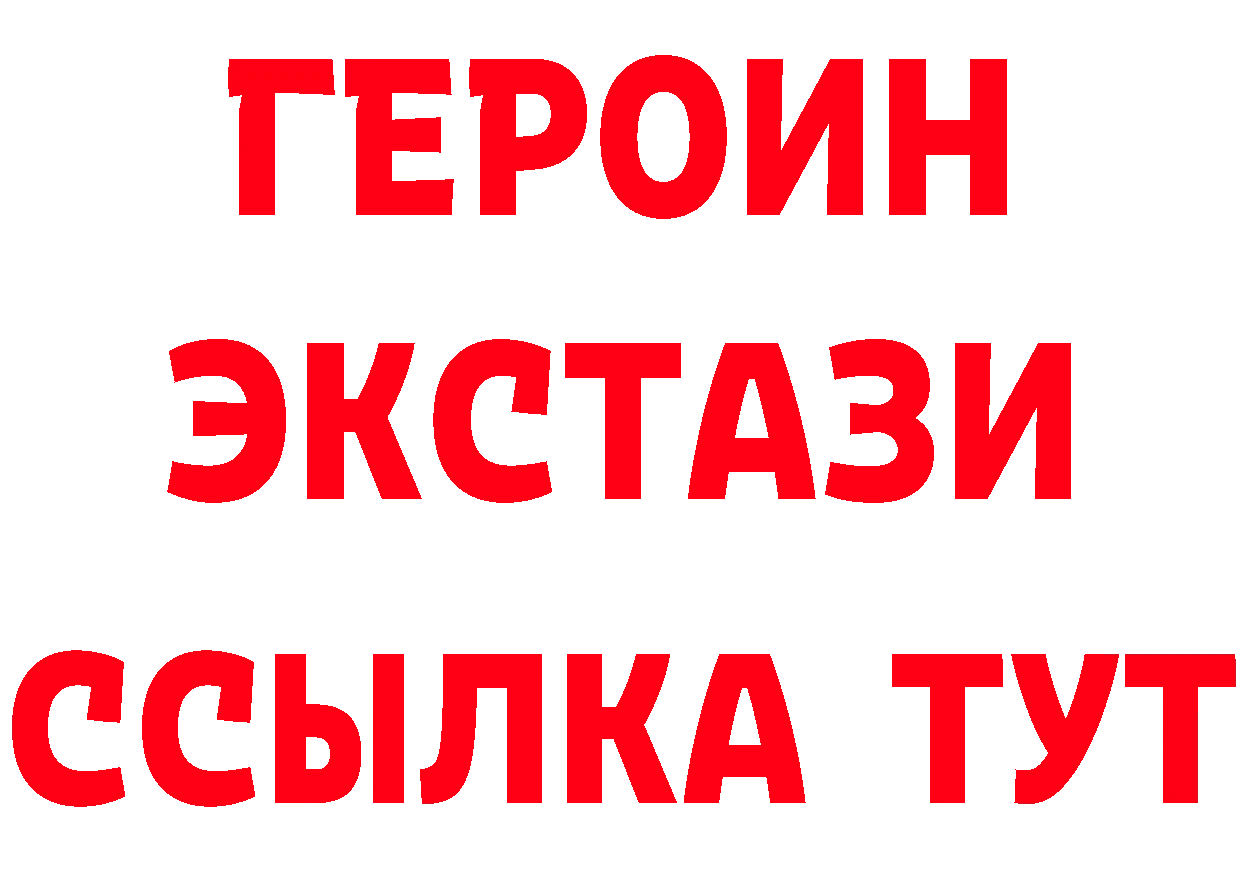 ГЕРОИН ЭКСТАЗИ ССЫЛКА ТУТ